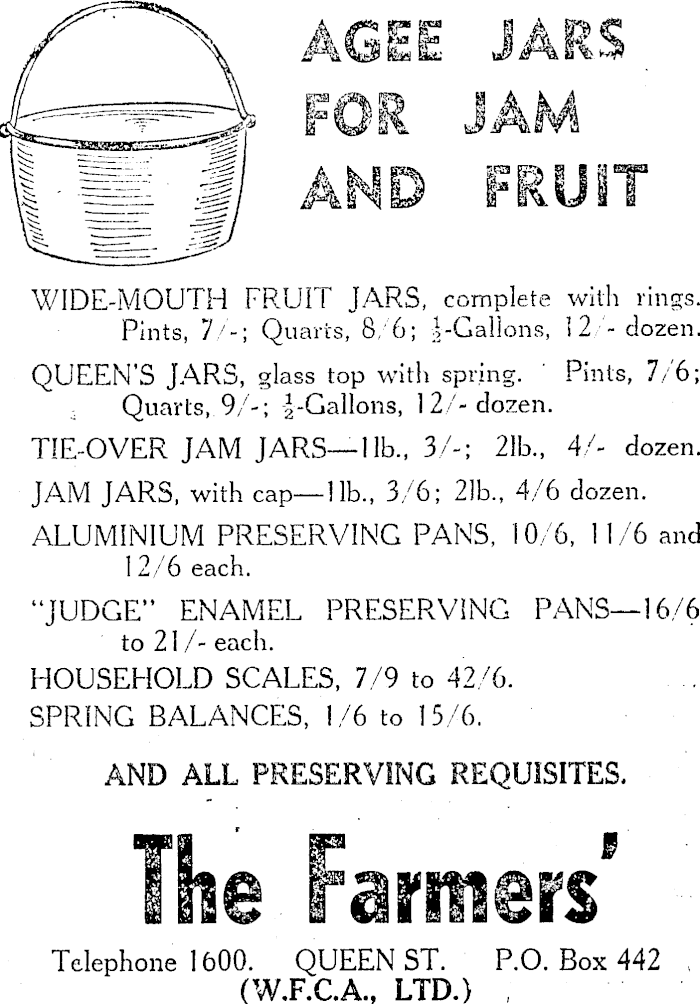 AGEE JARS FOR JAM AND FRUIT

WIDE-MOUTH FRUIT JARS, complete with rings. Pints, 7/-; Quarts, 8/6; $\frac{1}{2}$-Gallons, 12/- dozen.

QUEEN'S JARS, glass top with spring. Pints, 7/6; Quarts, 9/-; $\frac{1}{2}$-Gallons, 12/- dozen.

TIE-OVER JAM JARS—1lb., 3/-; 2lb., 4/- dozen.

JAM JARS, with cap—1lb., 3/6; 2lb., 4/6 dozen.

ALUMINIUM PRESERVING PANS, 10/6, 11/6 and 12/6 each.

"JUDGE" ENAMEL PRESERVING PANS—16/6 to 21/- each.

HOUSEHOLD SCALES, 7/9 to 42/6.

SPRING BALANCES, 1/6 to 15/6.

AND ALL PRESERVING REQUISITES.

The Farmers'

Telephone 1600. QUEEN ST. P.O. Box 442
(W.F.C.A., LTD.)